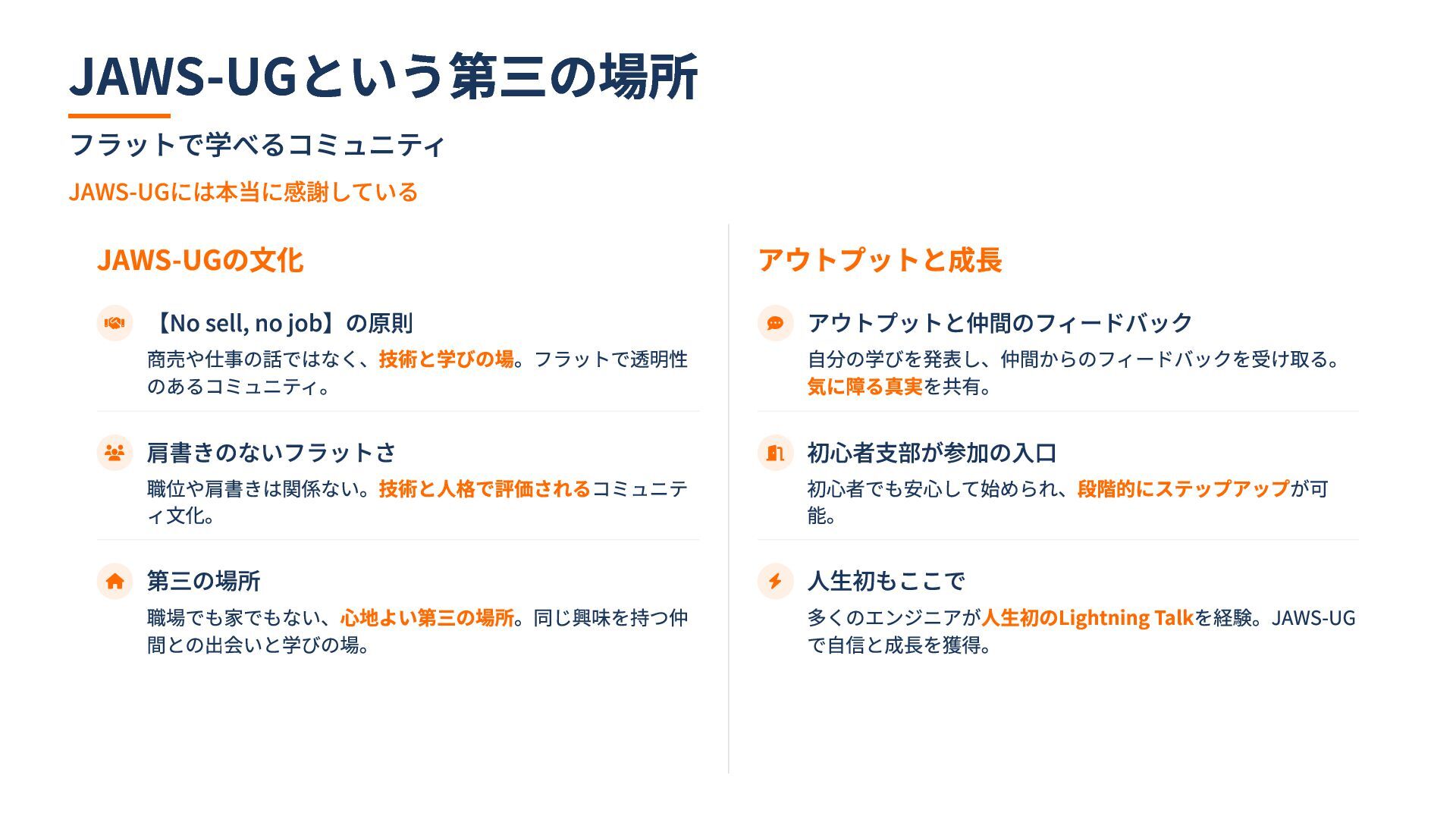 JAWS-UGという第三の場所

フラットで学べるコミュニティ

JAWS-UGには本当に感謝している

JAWS-UGの文化

【No sell, no job】の原則

商売や仕事の話ではなく、技術と学びの場。フラットで透明性のあるコミュニティ。

肩書きのないフラットさ

職位や肩書きは関係ない。技術と人格で評価されるコミュニティ文化。

第三の場所

職場でも家でもない、心地よい第三の場所。同じ興味を持つ仲間との出会いと学びの場。

アウトプットと成長

アウトプットと仲間のフィードバック

自分の学びを発表し、仲間からのフィードバックを受け取る。気に障る真実を共有。

初心者支部が参加の入口

初心者でも安心して始められ、段階的にステップアップが可能。

人生初もここで

多くのエンジニアが人生初のLightning Talkを経験。JAWS-UGで自信と成長を獲得。